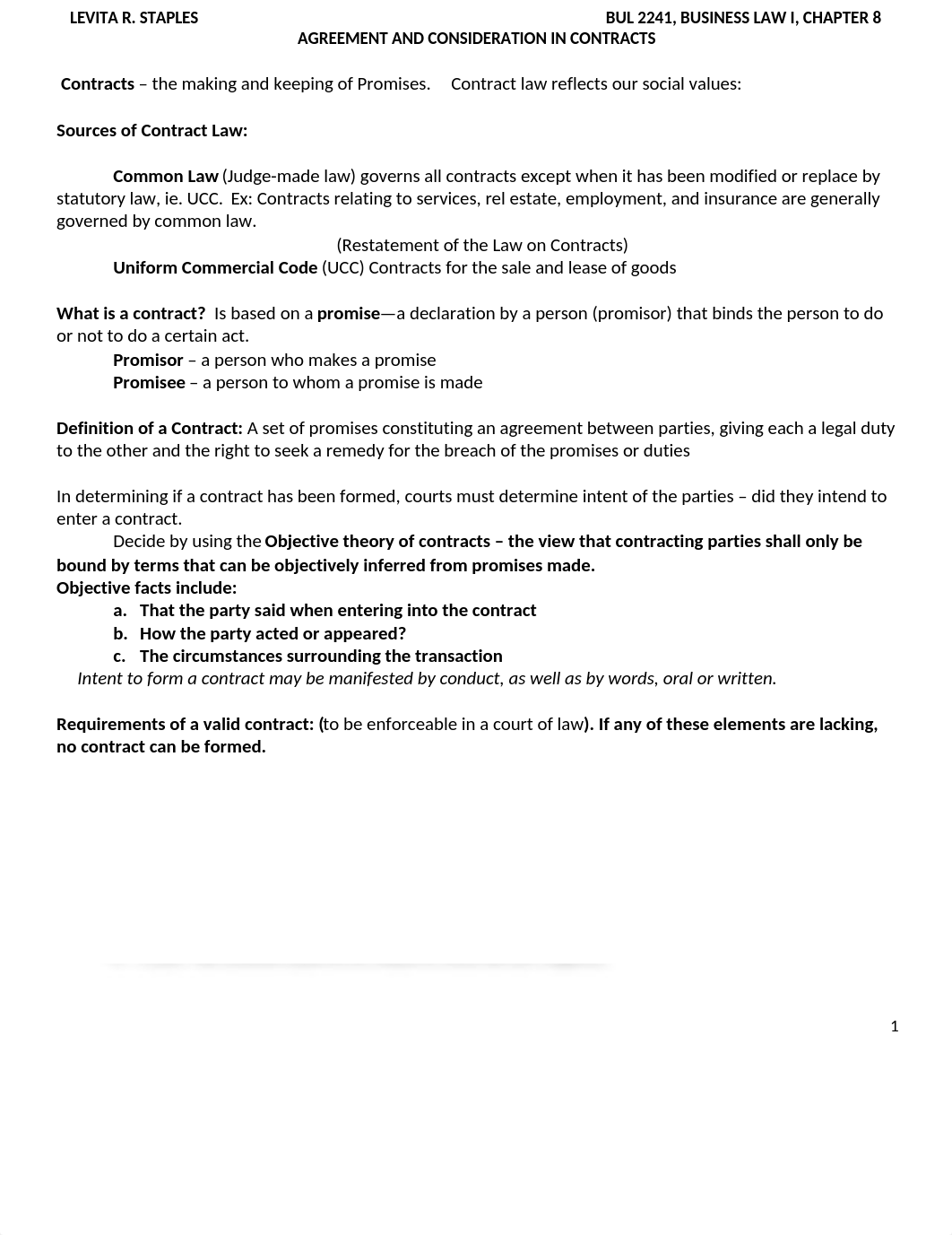 LEVITA R. STAPLES

BUL 2241, BUSINESS LAW I, CHAPTER 8

AGREEMENT AND CONSIDERATION IN CONTRACTS

Contracts – the making and keeping of Promises. Contract law reflects our social values:

Sources of Contract Law:

Common Law (Judge-made law) governs all contracts except when it has been modified or replace by statutory law, ie. UCC. Ex: Contracts relating to services, rel estate, employment, and insurance are generally governed by common law.

(Restatement of the Law on Contracts)

Uniform Commercial Code (UCC) Contracts for the sale and lease of goods

What is a contract? Is based on a promise—a declaration by a person (promisor) that binds the person to do or not to do a certain act.

Promisor – a person who makes a promise

Promisee – a person to whom a promise is made

Definition of a Contract: A set of promises constituting an agreement between parties, giving each a legal duty to the other and the right to seek a remedy for the breach of the promises or duties

In determining if a contract has been formed, courts must determine intent of the parties – did they intend to enter a contract.

Decide by using the Objective theory of contracts – the view that contracting parties shall only be bound by terms that can be objectively inferred from promises made.

Objective facts include:

a. That the party said when entering into the contract

b. How the party acted or appeared?

c. The circumstances surrounding the transaction

Intent to form a contract may be manifested by conduct, as well as by words, oral or written.

Requirements of a valid contract: (to be enforceable in a court of law). If any of these elements are lacking, no contract can be formed.

1